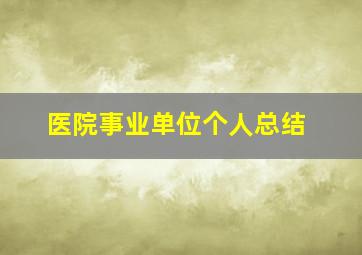 医院事业单位个人总结